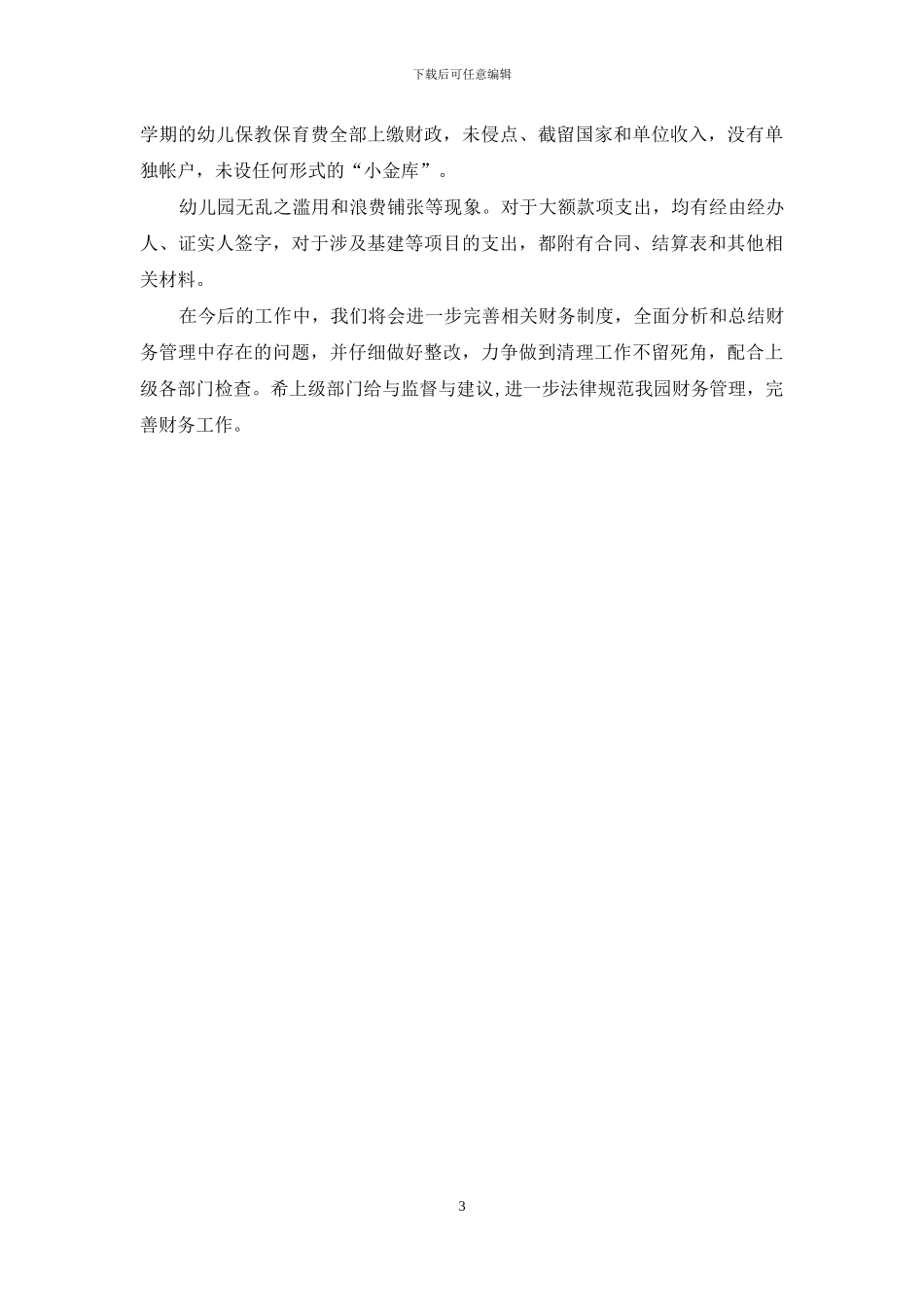 下载后可任意编辑

学期的幼儿保教保育费全部上缴财政，未侵点、截留国家和单位收入，没有单独帐户，未设任何形式的“小金库”。

幼儿园无乱之滥用和浪费铺张等现象。对于大额款项支出，均有经由经办人、证实人签字，对于涉及基建等项目的支出，都附有合同、结算表和其他相关材料。

在今后的工作中，我们将会进一步完善相关财务制度，全面分析和总结财务管理中存在的问题，并仔细做好整改，力争做到清理工作不留死角，配合上级各部门检查。希上级部门给与监督与建议,进一步法律规范我园财务管理，完善财务工作。

3